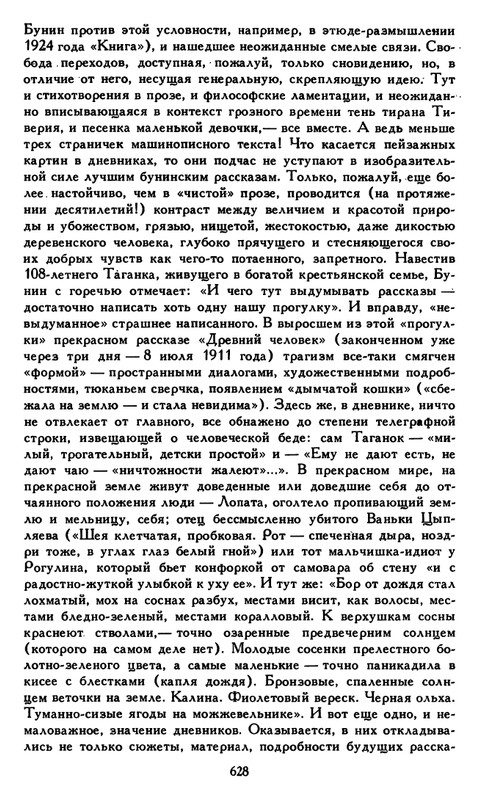 Бунин против этой условности, например, в этюде-размышлении 1924 года «Книга»), и нашедшее неожиданные смелые связи. Свобода переходов, доступная, пожалуй, только сновидению, но, в отличие от него, несущая генеральную, скрепляющую идею. Тут и стихотворения в прозе, и философские ламентации, и неожиданно вписывающаяся в контекст грозного времени тень тирана Тиверия, и песенка маленькой девочки,— все вместе. А ведь меньше трех страничек машинописного текста! Что касается пейзажных картин в дневниках, то они подчас не уступают в изобразительной силе лучшим бунинским рассказам. Только, пожалуй, еще более настойчиво, чем в «чистой» прозе, проводится (на протяжении десятилетий!) контраст между величием и красотой природы и убожеством, грязью, нищетой, жестокостью, даже дикостью деревенского человека, глубоко прячущего и стесняющегося своих добрых чувств как чего-то потаенного, запретного. Навестив 108-летнего Таганка, живущего в богатой крестьянской семье, Бунин с горечью отмечает: «И чего тут выдумывать рассказы — достаточно написать хоть одну нашу прогулку». И вправду, «невыдуманное» страшнее написанного. В выросшем из этой «прогулки» прекрасном рассказе «Древний человек» (законченном уже через три дня — 8 июля 1911 года) трагизм все-таки смягчен «формой» — пространными диалогами, художественными подробностями, тюканьем сверчка, появлением «дымчатой кошки» («сбежала на землю — и стала невидима»). Здесь же, в дневнике, ничто не отвлекает от главного, все обнажено до степени телеграфной строки, извещающей о человеческой беде: сам Таганок — «милый, трогательный, детски простой» и — «Ему не дают есть, не дают чаю — «ничтожности жалеют»...». В прекрасном мире, на прекрасной земле живут доведенные или доведшие себя до отчаянного положения люди — Лопата, оголтело пропивающий землю и мельницу, себя; отец бессмысленно убитого Ваньки Цыпляева («Шея клетчатая, пробковая. Рот — спеченная дыра, ноздри тоже, в углах глаз белый гной») или тот мальчишка-идиот у Рогулина, который бьет конфоркой от самовара об стену «и с радостно-жуткой улыбкой к уху ее». И тут же: «Бор от дождя стал лохматый, мох на соснах разбух, местами висит, как волосы, местами бледно-зеленый, местами коралловый. К верхушкам сосны краснеют стволами,— точно озаренные предвечерним солнцем (которого на самом деле нет). Молодые сосенки прелестного болотно-зеленого цвета, а самые маленькие — точно паникадила в кисее с блестками (капля дождя). Бронзовые, спаленные солнцем веточки на земле. Калина. Фиолетовый вереск. Черная ольха. Туманно-сизые ягоды на можжевельнике». И вот еще одно, и немаловажное, значение дневников. Оказывается, в них откладывались не только сюжеты, материал, подробности будущих расска-

628